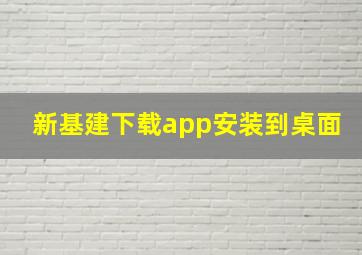 新基建下载app安装到桌面